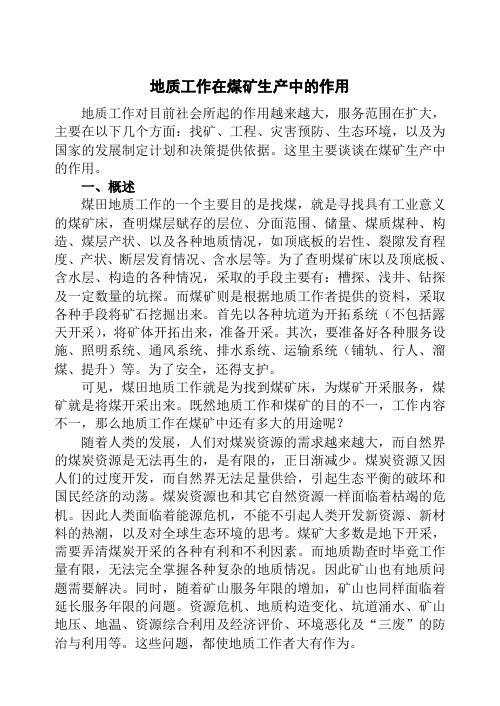 地质工作在煤矿生产中的作用

地质工作对目前社会所起的作用越来越大，服务范围在扩大，主要在以下几个方面：找矿、工程、灾害预防、生态环境，以及为国家的发展制定计划和决策提供依据。这里主要谈谈在煤矿生产中的作用。

一、概述

煤田地质工作的一个主要目的是找煤，就是寻找具有工业意义的煤矿床，查明煤层赋存的层位、分面范围、储量、煤质煤种、构造、煤层产状、以及各种地质情况，如顶底板的岩性、裂隙发育程度、产状、断层发育情况、含水层等。为了查明煤矿床以及顶底板、含水层、构造的各种情况，采取的手段主要有：槽探、浅井、钻探及一定数量的坑探。而煤矿则是根据地质工作者提供的资料，采取各种手段将矿石挖掘出来。首先以各种坑道为开拓系统（不包括露天开采），将矿体开拓出来，准备开采。其次，要准备好各种服务设施、照明系统、通风系统、排水系统、运输系统（铺轨、行人、溜煤、提升）等。为了安全，还得支护。

可见，煤田地质工作就是为找到煤矿床，为煤矿开采服务，煤矿就是将煤开采出来。既然地质工作和煤矿的目的不一，工作内容不一，那么地质工作在煤矿中还有多大的用途呢？

随着人类的发展，人们对煤炭资源的需求越来越大，而自然界的煤炭资源是无法再生的，是有限的，正日渐减少。煤炭资源又因人们的过度开发，而自然界无法足量供给，引起生态平衡的破坏和国民经济的动荡。煤炭资源也和其它自然资源一样面临着枯竭的危机。因此人类面临着能源危机，不能不引起人类开发新资源、新材料的热潮，以及对全球生态环境的思考。煤矿大多数是地下开采，需要弄清煤炭开采的各种有利和不利因素。而地质勘查时毕竟工作量有限，无法完全掌握各种复杂的地质情况。因此矿山也有地质问题需要解决。同时，随着矿山服务年限的增加，矿山也同样面临着延长服务年限的问题。资源危机、地质构造变化、坑道涌水、矿山地压、地温、资源综合利用及经济评价、环境恶化及“三废”的防治与利用等。这些问题，都使地质工作者大有作为。